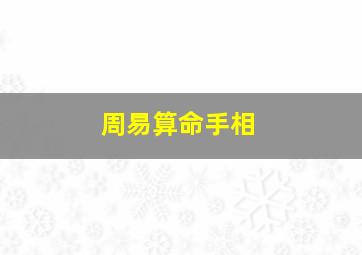 周易算命手相